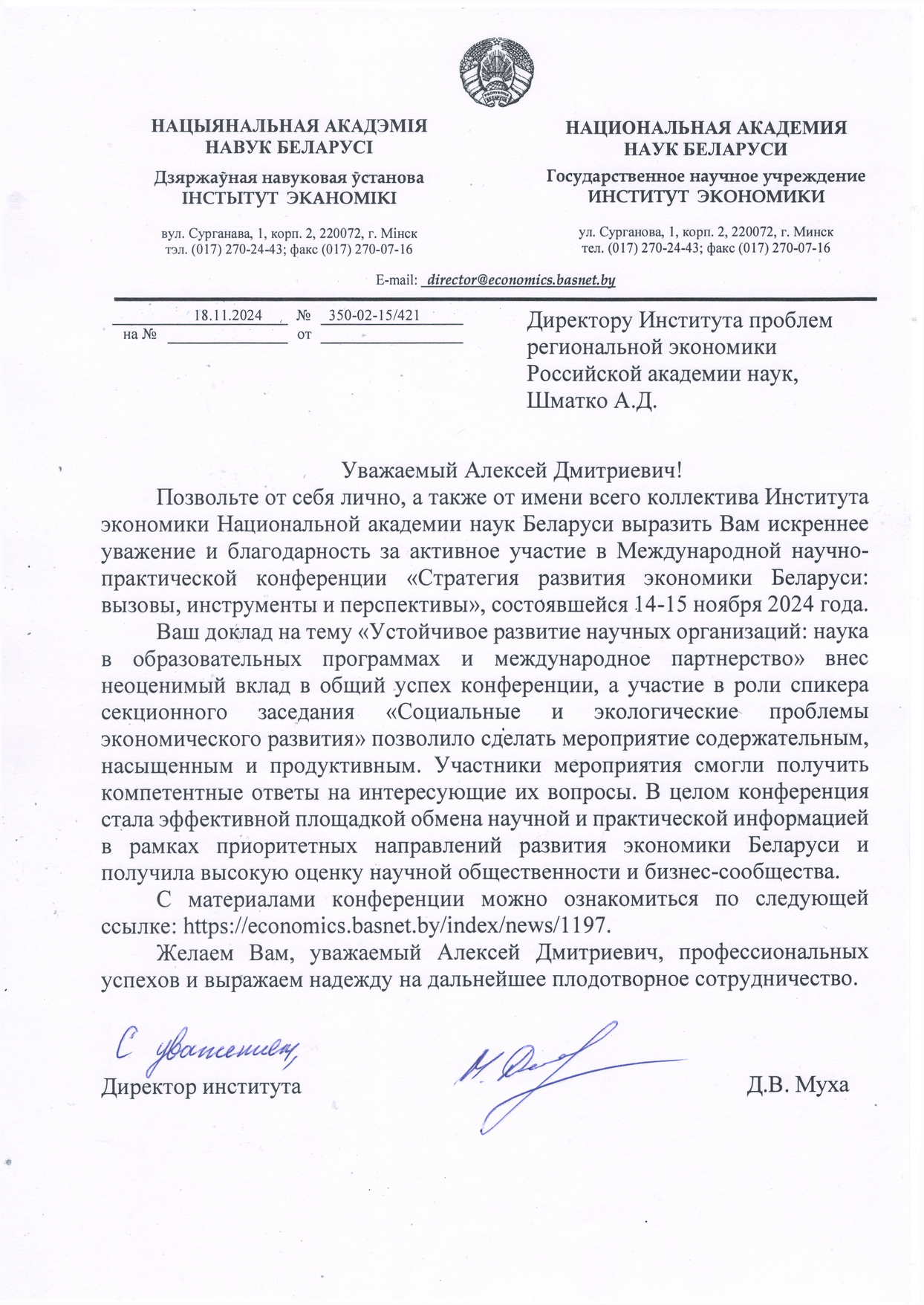 НАЦЫЯНАЛЬНАЯ АКАДЭМІЯ
НАВУК БЕЛАРУСІ

Дзяржаўная навуковая ўстанова
ІНСТЫТУТ ЭКАНОМІКІ

вул. Сурганава, 1, корп. 2, 220072, г. Мінск
тэл. (017) 270-24-43; факс (017) 270-07-16

НАЦИОНАЛЬНАЯ АКАДЕМИЯ
НАУК БЕЛАРУСИ

Государственное научное учреждение
ИНСТИТУТ ЭКОНОМИКИ

ул. Сурганова, 1, корп. 2, 220072, г. Минск
тел. (017) 270-24-43; факс (017) 270-07-16

E-mail: director@economics.basnet.by

18.11.2024 № 350-02-15/421
на № от

Директору Института проблем региональной экономики Российской академии наук,
Шматко А.Д.

Уважаемый Алексей Дмитриевич!

Позвольте от себя лично, а также от имени всего коллектива Института экономики Национальной академии наук Беларуси выразить Вам искреннее уважение и благодарность за активное участие в Международной научно-практической конференции «Стратегия развития экономики Беларуси: вызовы, инструменты и перспективы», состоявшейся 14-15 ноября 2024 года.

Ваш доклад на тему «Устойчивое развитие научных организаций: наука в образовательных программах и международное партнерство» внес неоценимый вклад в общий успех конференции, а участие в роли спикера секционного заседания «Социальные и экологические проблемы экономического развития» позволило сделать мероприятие содержательным, насыщенным и продуктивным. Участники мероприятия смогли получить компетентные ответы на интересующие их вопросы. В целом конференция стала эффективной площадкой обмена научной и практической информацией в рамках приоритетных направлений развития экономики Беларуси и получила высокую оценку научной общественности и бизнес-сообщества.

С материалами конференции можно ознакомиться по следующей ссылке: https://economics.basnet.by/index/news/1197.

Желаем Вам, уважаемый Алексей Дмитриевич, профессиональных успехов и выражаем надежду на дальнейшее плодотворное сотрудничество.

С уважением,
Директор института

Д.В. Муха